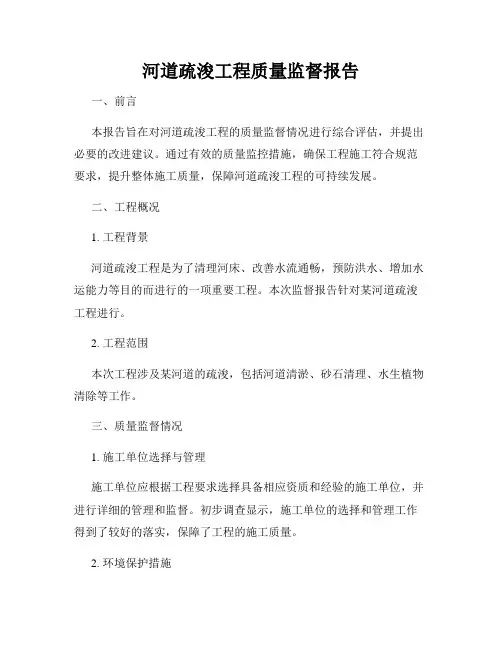 河道疏浚工程质量监督报告

一、前言

本报告旨在对河道疏浚工程的质量监督情况进行综合评估，并提出必要的改进建议。通过有效的质量监控措施，确保工程施工符合规范要求，提升整体施工质量，保障河道疏浚工程的可持续发展。

二、工程概况

1. 工程背景

河道疏浚工程是为了清理河床、改善水流通畅，预防洪水、增加水运能力等目的而进行的一项重要工程。本次监督报告针对某河道疏浚工程进行。

2. 工程范围

本次工程涉及某河道的疏浚，包括河道清淤、砂石清理、水生植物清除等工作。

三、质量监督情况

1. 施工单位选择与管理

施工单位应根据工程要求选择具备相应资质和经验的施工单位，并进行详细的管理和监督。初步调查显示，施工单位的选择和管理工作得到了较好的落实，保障了工程的施工质量。

2. 环境保护措施